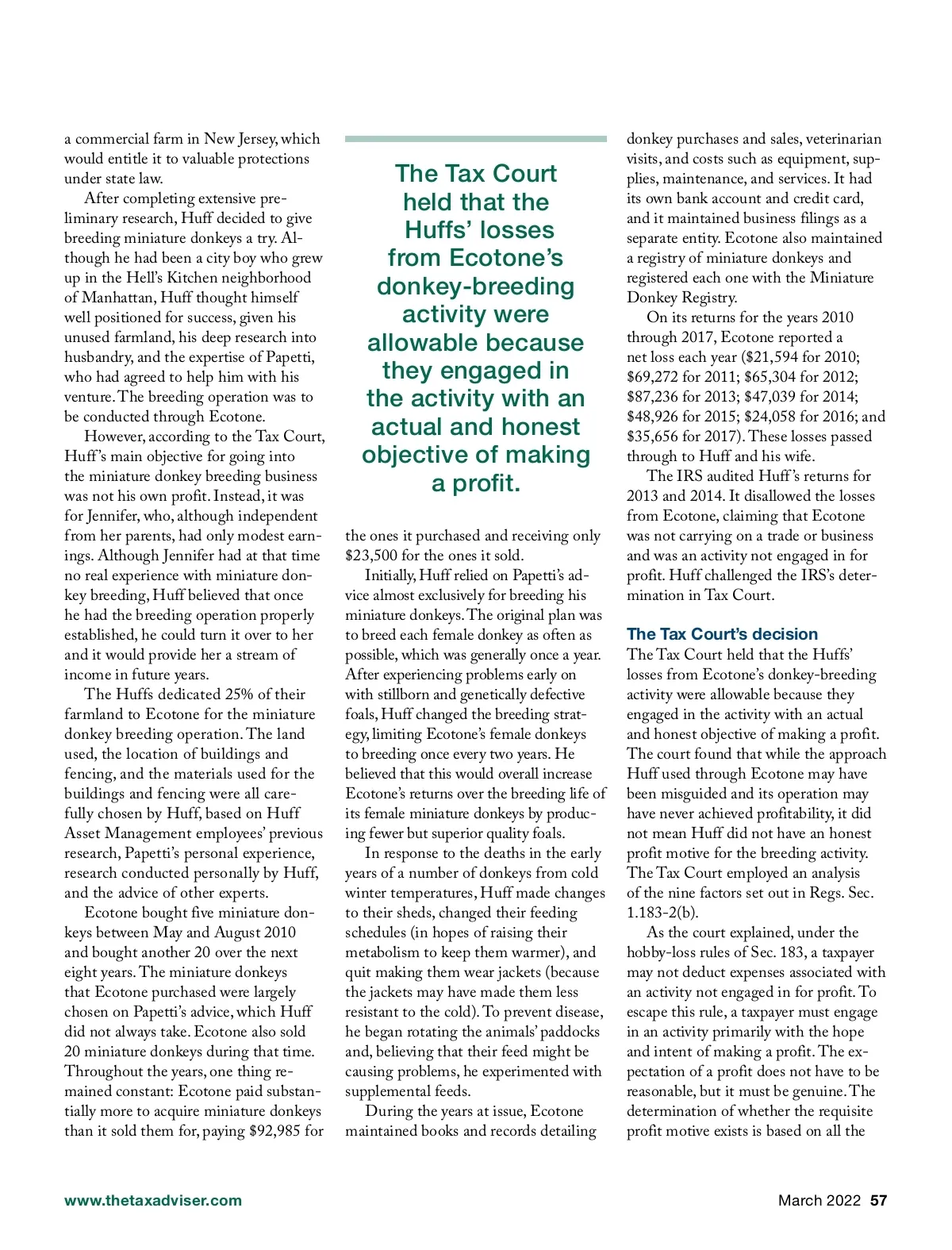 a commercial farm in New Jersey, which would entitle it to valuable protections under state law.

After completing extensive preliminary research, Huff decided to give breeding miniature donkeys a try. Although he had been a city boy who grew up in the Hell's Kitchen neighborhood of Manhattan, Huff thought himself well positioned for success, given his unused farmland, his deep research into husbandry, and the expertise of Papetti, who had agreed to help him with his venture. The breeding operation was to be conducted through Ecotone.

However, according to the Tax Court, Huff's main objective for going into the miniature donkey breeding business was not his own profit. Instead, it was for Jennifer, who, although independent from her parents, had only modest earnings. Although Jennifer had at that time no real experience with miniature donkey breeding, Huff believed that once he had the breeding operation properly established, he could turn it over to her and it would provide her a stream of income in future years.

The Huffs dedicated 25% of their farmland to Ecotone for the miniature donkey breeding operation. The land used, the location of buildings and fencing, and the materials used for the buildings and fencing were all carefully chosen by Huff, based on Huff Asset Management employees' previous research, Papetti's personal experience, research conducted personally by Huff, and the advice of other experts.

Ecotone bought five miniature donkeys between May and August 2010 and bought another 20 over the next eight years. The miniature donkeys that Ecotone purchased were largely chosen on Papetti's advice, which Huff did not always take. Ecotone also sold 20 miniature donkeys during that time. Throughout the years, one thing remained constant: Ecotone paid substantially more to acquire miniature donkeys than it sold them for, paying $92,985 for

The Tax Court held that the Huffs' losses from Ecotone's donkey-breeding activity were allowable because they engaged in the activity with an actual and honest objective of making a profit.

the ones it purchased and receiving only $23,500 for the ones it sold.

Initially, Huff relied on Papetti's advice almost exclusively for breeding his miniature donkeys. The original plan was to breed each female donkey as often as possible, which was generally once a year. After experiencing problems early on with stillborn and genetically defective foals, Huff changed the breeding strategy, limiting Ecotone's female donkeys to breeding once every two years. He believed that this would overall increase Ecotone's returns over the breeding life of its female miniature donkeys by producing fewer but superior quality foals.

In response to the deaths in the early years of a number of donkeys from cold winter temperatures, Huff made changes to their sheds, changed their feeding schedules (in hopes of raising their metabolism to keep them warmer), and quit making them wear jackets (because the jackets may have made them less resistant to the cold). To prevent disease, he began rotating the animals' paddocks and, believing that their feed might be causing problems, he experimented with supplemental feeds.

During the years at issue, Ecotone maintained books and records detailing donkey purchases and sales, veterinarian visits, and costs such as equipment, supplies, maintenance, and services. It had its own bank account and credit card, and it maintained business filings as a separate entity. Ecotone also maintained a registry of miniature donkeys and registered each one with the Miniature Donkey Registry.

On its returns for the years 2010 through 2017, Ecotone reported a net loss each year ($21,594 for 2010; $69,272 for 2011; $65,304 for 2012; $87,236 for 2013; $47,039 for 2014; $48,926 for 2015; $24,058 for 2016; and $35,656 for 2017). These losses passed through to Huff and his wife.

The IRS audited Huff's returns for 2013 and 2014. It disallowed the losses from Ecotone, claiming that Ecotone was not carrying on a trade or business and was an activity not engaged in for profit. Huff challenged the IRS's determination in Tax Court.

The Tax Court's decision
The Tax Court held that the Huffs' losses from Ecotone's donkey-breeding activity were allowable because they engaged in the activity with an actual and honest objective of making a profit. The court found that while the approach Huff used through Ecotone may have been misguided and its operation may have never achieved profitability, it did not mean Huff did not have an honest profit motive for the breeding activity. The Tax Court employed an analysis of the nine factors set out in Regs. Sec. 1.183-2(b).

As the court explained, under the hobby-loss rules of Sec. 183, a taxpayer may not deduct expenses associated with an activity not engaged in for profit. To escape this rule, a taxpayer must engage in an activity primarily with the hope and intent of making a profit. The expectation of a profit does not have to be reasonable, but it must be genuine. The determination of whether the requisite profit motive exists is based on all the

www.thetaxadviser.com

March 2022 57